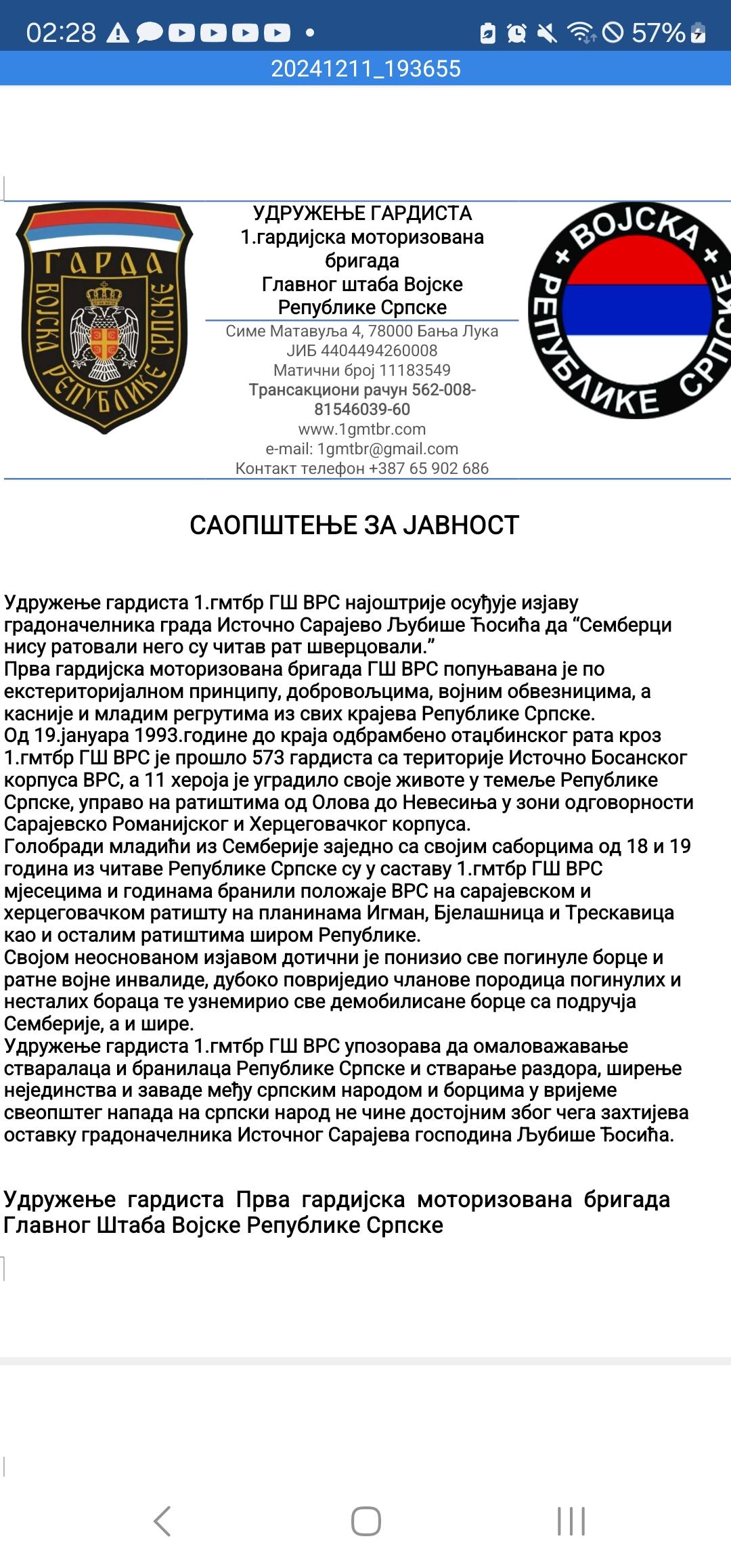 02:28 57%

20241211_193655

ГАРДА ВОЈСКА РЕПУБЛИКЕ СРПСКЕ

УДРУЖЕЊЕ ГАРДИСТА
1.гардијска моторизована бригада
Главног штаба Војске Републике Српске
Симе Матавуља 4, 78000 Бања Лука
ЈИБ 4404494260008
Матични број 11183549
Трансакциони рачун 562-008-81546039-60
www.1gmtbr.com
e-mail: 1gmtbr@gmail.com
Контакт телефон +387 65 902 686

ВОЈСКА РЕПУБЛИКЕ СРПСКЕ

САОПШТЕЊЕ ЗА ЈАВНОСТ

Удружење гардиста 1.гмтбр ГШ ВРС најоштрије осуђује изјаву градоначелника града Источно Сарајево Љубише Ћосића да “Семберци нису ратовали него су читав рат шверцовали.”
Прва гардијска моторизована бригада ГШ ВРС попуњавана је по екстериторијалном принципу, добровољцима, војним обвезницима, а касније и младим регрутима из свих крајева Републике Српске.
Од 19.јануара 1993.године до краја одбрамбено отаџбинског рата кроз 1.гмтбр ГШ ВРС је прошло 573 гардиста са територије Источно Босанског корпуса ВРС, а 11 хероја је уградило своје животе у темеље Републике Српске, управо на ратиштима од Олова до Невесиња у зони одговорности Сарајевско Романијског и Херцеговачког корпуса.
Голобради младићи из Семберије заједно са својим саборцима од 18 и 19 година из читаве Републике Српске су у саставу 1.гмтбр ГШ ВРС мјесецима и годинама бранили положаје ВРС на сарајевском и херцеговачком ратишту на планинама Игман, Бјелашница и Трескавица као и осталим ратиштима широм Републике.
Својом неоснованом изјавом дотични је понизио све погинуле борце и ратне војне инвалиде, дубоко повриједио чланове породица погинулих и несталих бораца те узнемирио све демобилисане борце са подручја Семберије, а и шире.
Удружење гардиста 1.гмтбр ГШ ВРС упозорава да омаловажавање стваралаца и бранилаца Републике Српске и стварање раздора, ширење нејединства и заваде међу српским народом и борцима у вријеме свеопштег напада на српски народ не чине достојним због чега захтијева оставку градоначелника Источног Сарајева господина Љубише Ћосића.

Удружење гардиста Прва гардијска моторизована бригада Главног Штаба Војске Републике Српске